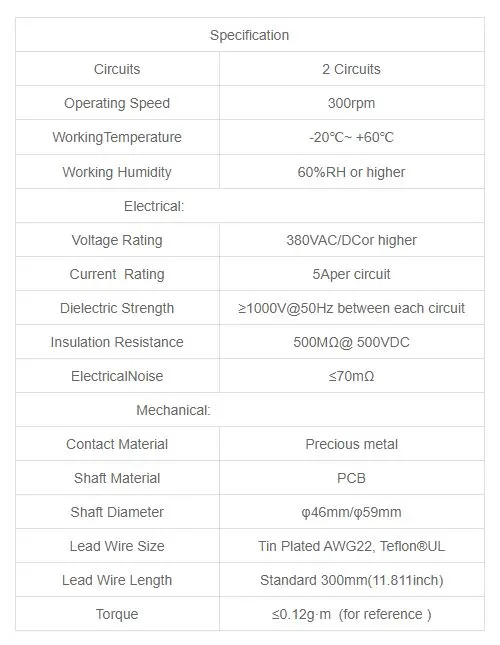 | Specification | |
|---|---|
| Circuits | 2 Circuits |
| Operating Speed | 300rpm |
| WorkingTemperature | -20℃~ +60℃ |
| Working Humidity | 60%RH or higher |
| Electrical: | |
| Voltage Rating | 380VAC/DCor higher |
| Current Rating | 5Aper circuit |
| Dielectric Strength | ≥1000V@50Hz between each circuit |
| Insulation Resistance | 500MΩ@ 500VDC |
| ElectricalNoise | ≤70mΩ |
| Mechanical: | |
| Contact Material | Precious metal |
| Shaft Material | PCB |
| Shaft Diameter | φ46mm/φ59mm |
| Lead Wire Size | Tin Plated AWG22, Teflon®UL |
| Lead Wire Length | Standard 300mm(11.811inch) |
| Torque | ≤0.12g·m (for reference ) |